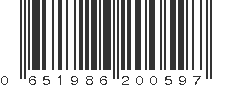 0 651986 200597